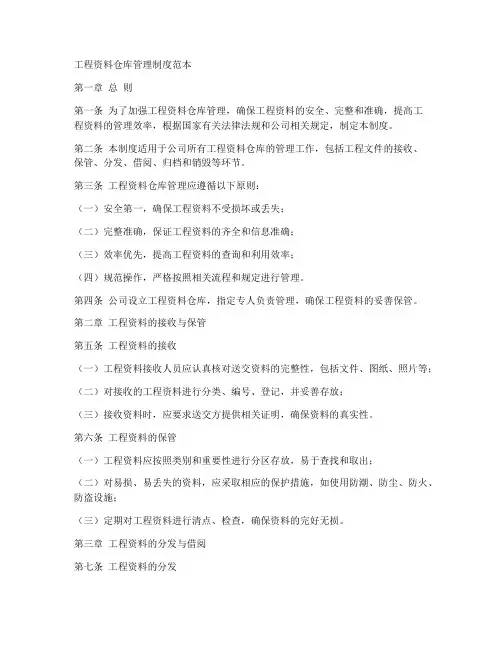 工程资料仓库管理制度范本

第一章 总 则

第一条 为了加强工程资料仓库管理，确保工程资料的安全、完整和准确，提高工程资料的管理效率，根据国家有关法律法规和公司相关规定，制定本制度。

第二条 本制度适用于公司所有工程资料仓库的管理工作，包括工程文件的接收、保管、分发、借阅、归档和销毁等环节。

第三条 工程资料仓库管理应遵循以下原则：

（一）安全第一，确保工程资料不受损坏或丢失；

（二）完整准确，保证工程资料的齐全和信息准确；

（三）效率优先，提高工程资料的查询和利用效率；

（四）规范操作，严格按照相关流程和规定进行管理。

第四条 公司设立工程资料仓库，指定专人负责管理，确保工程资料的妥善保管。

第二章 工程资料的接收与保管

第五条 工程资料的接收

（一）工程资料接收人员应认真核对送交资料的完整性，包括文件、图纸、照片等；

（二）对接收的工程资料进行分类、编号、登记，并妥善存放；

（三）接收资料时，应要求送交方提供相关证明，确保资料的真实性。

第六条 工程资料的保管

（一）工程资料应按照类别和重要性进行分区存放，易于查找和取出；

（二）对易损、易丢失的资料，应采取相应的保护措施，如使用防潮、防尘、防火、防盗设施；

（三）定期对工程资料进行清点、检查，确保资料的完好无损。

第三章 工程资料的分发与借阅

第七条 工程资料的分发